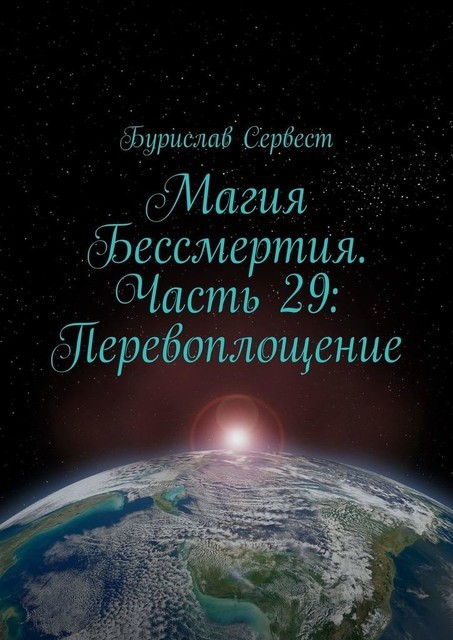 Бурислав Сервест

Магия Бессмертия. Часть 29: Перевоплощение